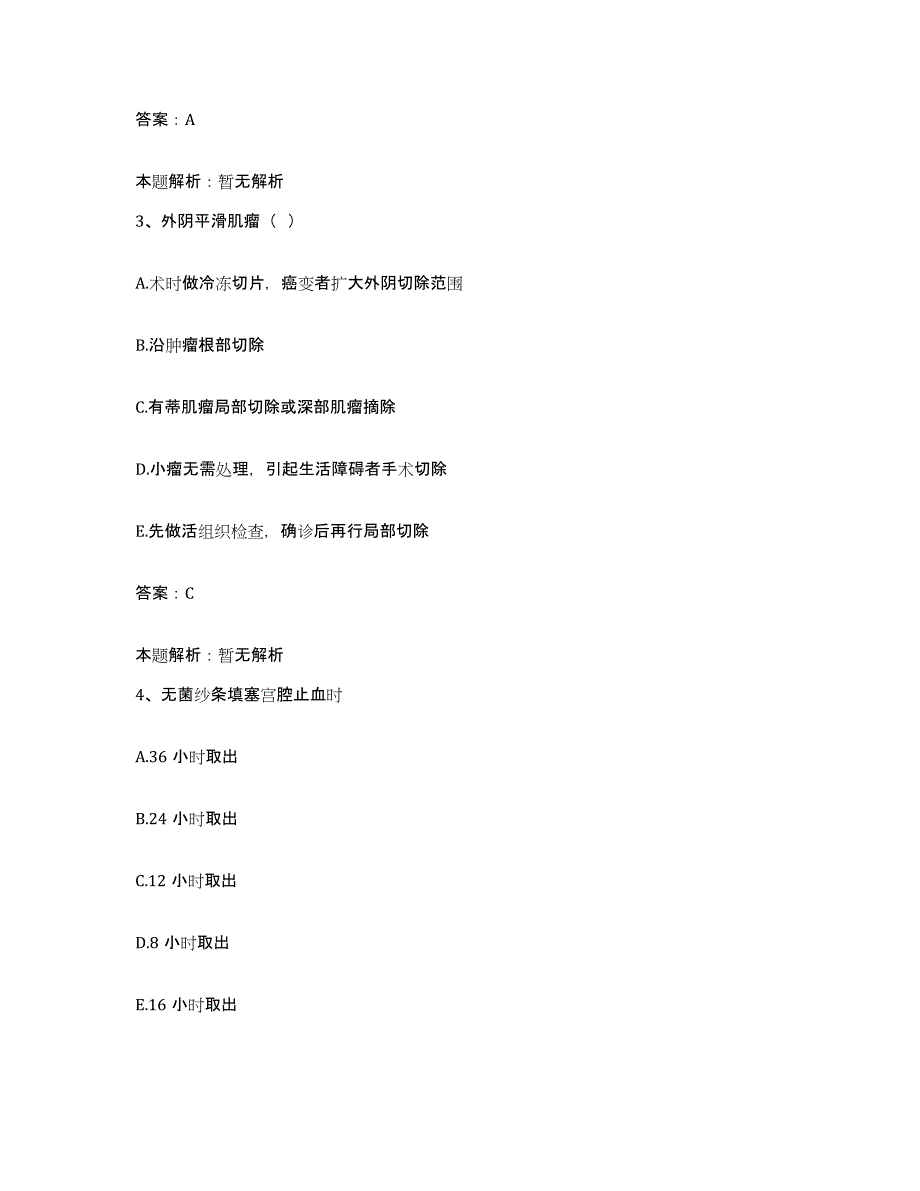 答案：A

本题解析：暂无解析

3、外阴平滑肌瘤（ ）

A.术时做冷冻切片，癌变者扩大外阴切除范围

B.沿肿瘤根部切除

C.有蒂肌瘤局部切除或深部肌瘤摘除

D.小瘤无需处理，引起生活障碍者手术切除

E.先做活组织检查，确诊后再行局部切除

答案：C

本题解析：暂无解析

4、无菌纱条填塞宫腔止血时

A.36 小时取出

B.24 小时取出

C.12 小时取出

D.8 小时取出

E.16 小时取出